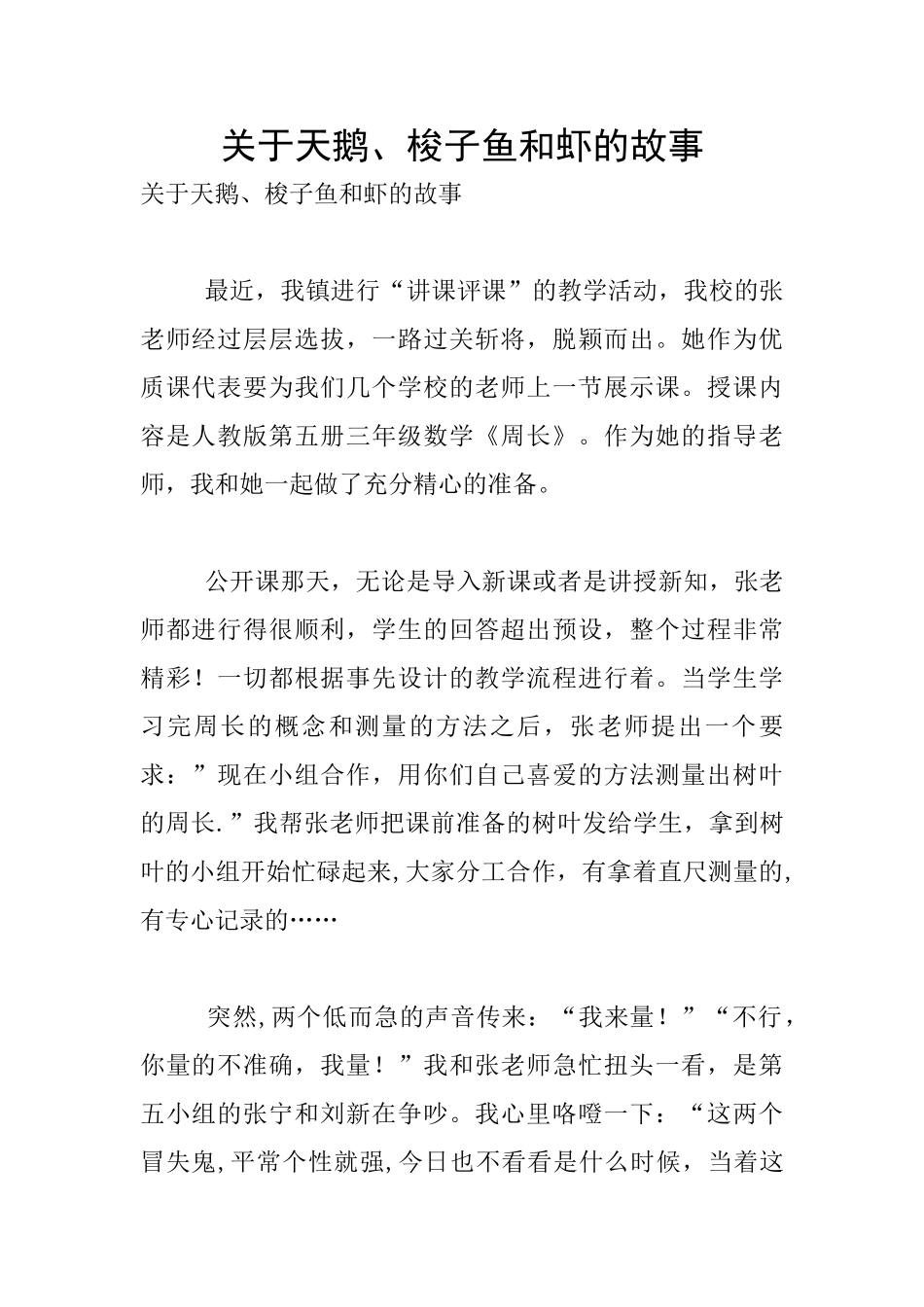 关于天鹅、梭子鱼和虾的故事

关于天鹅、梭子鱼和虾的故事

最近，我镇进行“讲课评课”的教学活动，我校的张老师经过层层选拔，一路过关斩将，脱颖而出。她作为优质课代表要为我们几个学校的老师上一节展示课。授课内容是人教版第五册三年级数学《周长》。作为她的指导老师，我和她一起做了充分精心的准备。

公开课那天，无论是导入新课或者是讲授新知，张老师都进行得很顺利，学生的回答超出预设，整个过程非常精彩！一切都根据事先设计的教学流程进行着。当学生学习完周长的概念和测量的方法之后，张老师提出一个要求：”现在小组合作，用你们自己喜爱的方法测量出树叶的周长.”我帮张老师把课前准备的树叶发给学生，拿到树叶的小组开始忙碌起来,大家分工合作，有拿着直尺测量的,有专心记录的……

突然,两个低而急的声音传来：“我来量！”“不行，你量的不准确，我量！”我和张老师急忙扭头一看，是第五小组的张宁和刘新在争吵。我心里咯噔一下：“这两个冒失鬼,平常个性就强,今日也不看看是什么时候，当着这